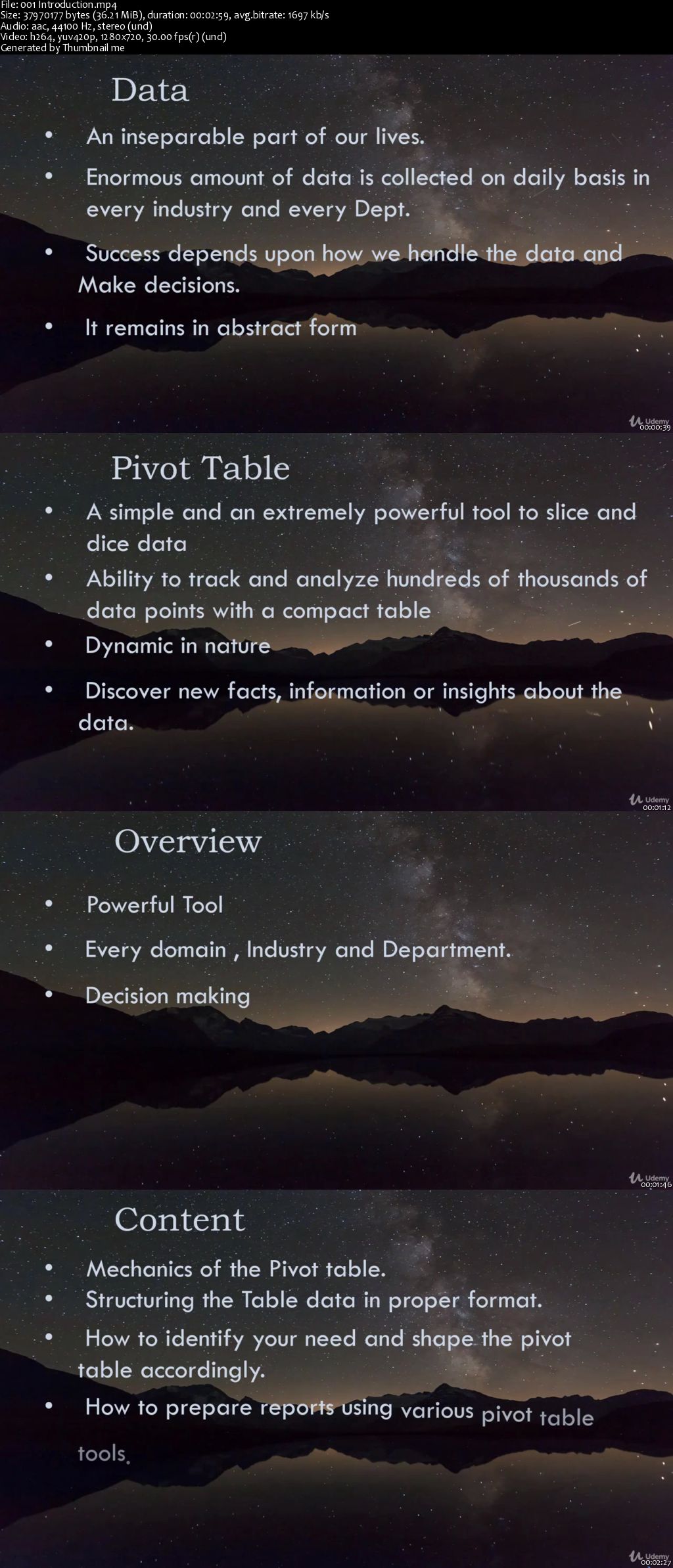 File: 001 Introduction.mp4
Size: 37970177 bytes (36.21 MiB), duration: 00:02:59, avg.bitrate: 1697 kb/s
Audio: aac, 44100 Hz, stereo (und)
Video: h264, yuv420p, 1280x720, 30.00 fps(r) (und)
Generated by Thumbnail me

Data

• An inseparable part of our lives.
• Enormous amount of data is collected on daily basis in every industry and every Dept.
• Success depends upon how we handle the data and Make decisions.
• It remains in abstract form

Udemy
00:00:39

Pivot Table

• A simple and an extremely powerful tool to slice and dice data
• Ability to track and analyze hundreds of thousands of data points with a compact table
• Dynamic in nature
• Discover new facts, information or insights about the data.

Udemy
00:01:12

Overview

• Powerful Tool
• Every domain , Industry and Department.
• Decision making

Udemy
00:01:46

Content

• Mechanics of the Pivot table.
• Structuring the Table data in proper format.
• How to identify your need and shape the pivot table accordingly.
• How to prepare reports using various pivot table tools.

Udemy
00:02:27